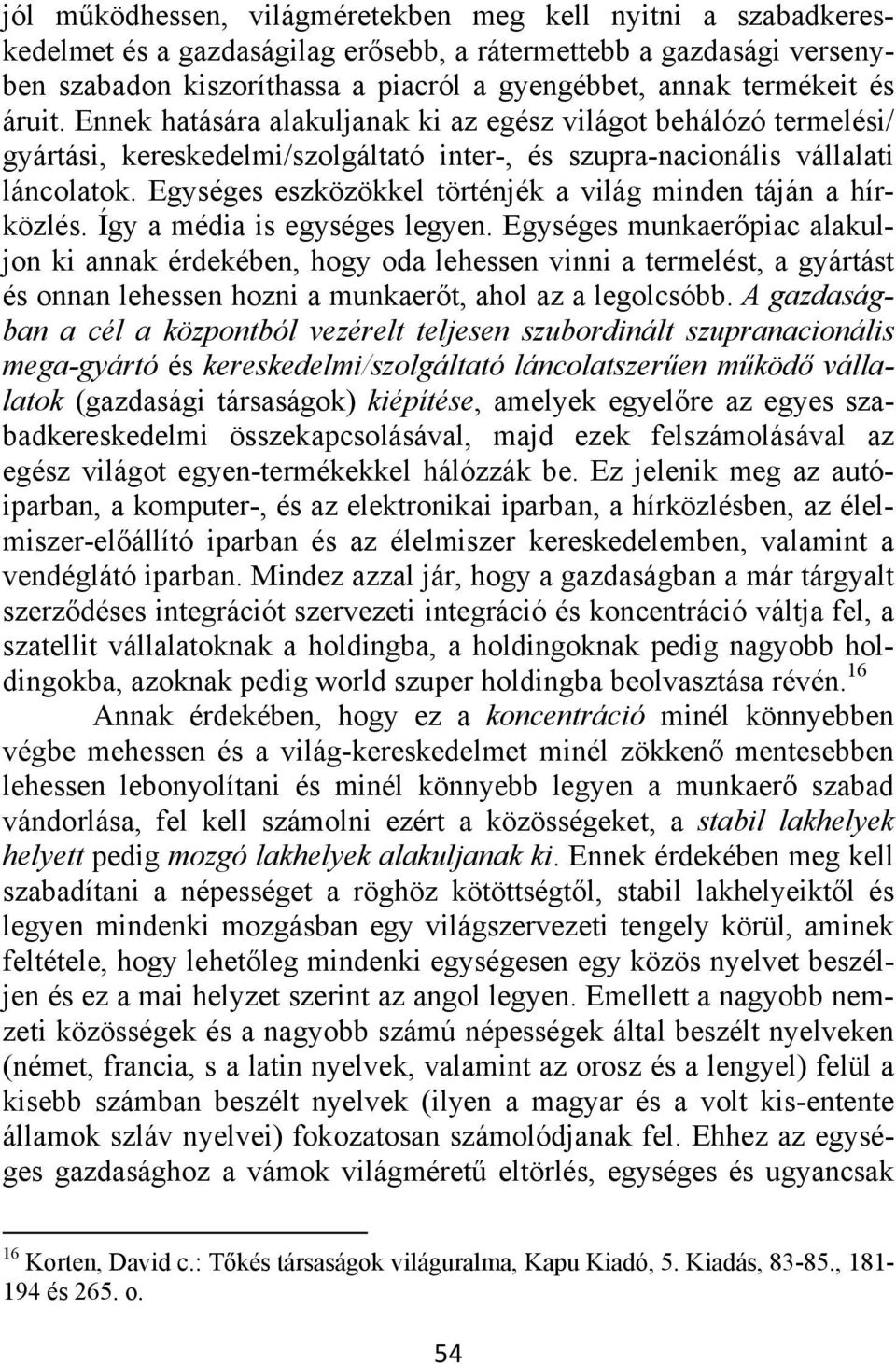 jól működhessen, világméretekben meg kell nyitni a szabadkereskedelmet és a gazdaságilag erősebb, a rátermettebb a gazdasági versenyben szabadon kiszoríthassa a piacról a gyengébbet, annak termékeit és áruit. Ennek hatására alakuljanak ki az egész világot behálózó termelési/ gyártási, kereskedelmi/szolgáltató inter-, és szupra-nacionális vállalati láncolatok. Egységes eszközökkel történjék a világ minden táján a hírközlés. Így a média is egységes legyen. Egységes munkaerőpiac alakuljon ki annak érdekében, hogy oda lehessen vinni a termelést, a gyártást és onnan lehessen hozni a munkaerőt, ahol az a legolcsóbb. A gazdaságban a cél a központból vezérelt teljesen szubordinált szupranacionális mega-gyártó és kereskedelmi/szolgáltató láncolatszerűen működő vállalatok (gazdasági társaságok) kiépítése, amelyek egyelőre az egyes szabadkereskedelmi összekapcsolásával, majd ezek felszámolásával az egész világot egyen-termékekkel hálózzák be. Ez jelenik meg az autóiparban, a komputer-, és az elektronikai iparban, a hírközlésben, az élelmiszer-előállító iparban és az élelmiszer kereskedelemben, valamint a vendéglátó iparban. Mindez azzal jár, hogy a gazdaságban a már tárgyalt szerződéses integrációt szervezeti integráció és koncentráció váltja fel, a szatellit vállalatoknak a holdingba, a holdingoknak pedig nagyobb holdingokba, azoknak pedig world szuper holdingba beolvasztása révén.$^{16}$

Annak érdekében, hogy ez a koncentráció minél könnyebben végbe mehessen és a világ-kereskedelmet minél zökkenő mentesebben lehessen lebonyolítani és minél könnyebb legyen a munkaerő szabad vándorlása, fel kell számolni ezért a közösségeket, a stabil lakhelyek helyett pedig mozgó lakhelyek alakuljanak ki. Ennek érdekében meg kell szabadítani a népességet a röghöz kötöttségtől, stabil lakhelyeiktől és legyen mindenki mozgásban egy világszervezeti tengely körül, aminek feltétele, hogy lehetőleg mindenki egységesen egy közös nyelvet beszéljen és ez a mai helyzet szerint az angol legyen. Emellett a nagyobb nemzeti közösségek és a nagyobb számú népességek által beszélt nyelveken (német, francia, s a latin nyelvek, valamint az orosz és a lengyel) felül a kisebb számban beszélt nyelvek (ilyen a magyar és a volt kis-entente államok szláv nyelvei) fokozatosan számolódjanak fel. Ehhez az egységes gazdasághoz a vámok világméretű eltörlés, egységes és ugyancsak

$^{16}$ Korten, David c.: Tőkés társaságok világuralma, Kapu Kiadó, 5. Kiadás, 83-85., 181-194 és 265. o.

54